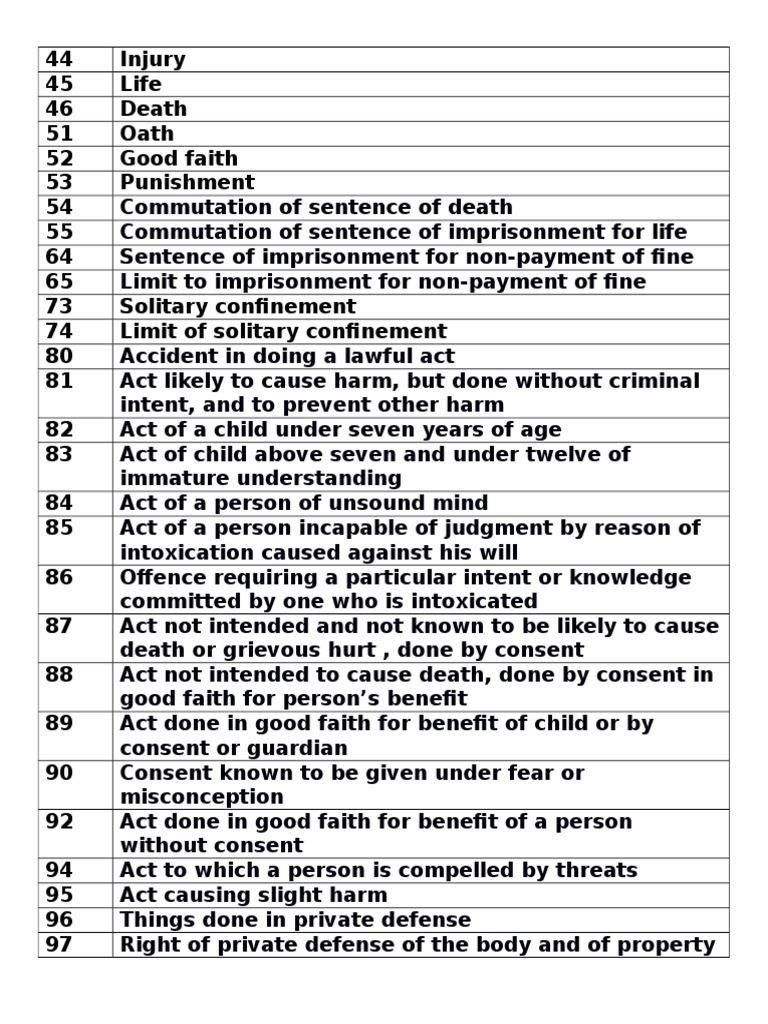 | 44 | Injury |
|---|---|
| 45 | Life |
| 46 | Death |
| 51 | Oath |
| 52 | Good faith |
| 53 | Punishment |
| 54 | Commutation of sentence of death |
| 55 | Commutation of sentence of imprisonment for life |
| 64 | Sentence of imprisonment for non-payment of fine |
| 65 | Limit to imprisonment for non-payment of fine |
| 73 | Solitary confinement |
| 74 | Limit of solitary confinement |
| 80 | Accident in doing a lawful act |
| 81 | Act likely to cause harm, but done without criminal intent, and to prevent other harm |
| 82 | Act of a child under seven years of age |
| 83 | Act of child above seven and under twelve of immature understanding |
| 84 | Act of a person of unsound mind |
| 85 | Act of a person incapable of judgment by reason of intoxication caused against his will |
| 86 | Offence requiring a particular intent or knowledge committed by one who is intoxicated |
| 87 | Act not intended and not known to be likely to cause death or grievous hurt , done by consent |
| 88 | Act not intended to cause death, done by consent in good faith for person's benefit |
| 89 | Act done in good faith for benefit of child or by consent or guardian |
| 90 | Consent known to be given under fear or misconception |
| 92 | Act done in good faith for benefit of a person without consent |
| 94 | Act to which a person is compelled by threats |
| 95 | Act causing slight harm |
| 96 | Things done in private defense |
| 97 | Right of private defense of the body and of property |